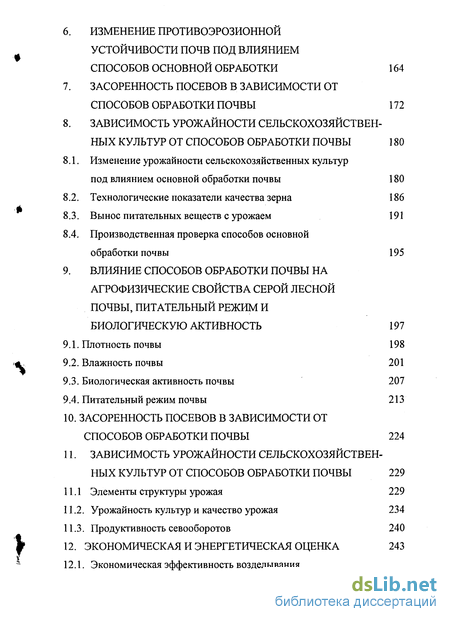 6. ИЗМЕНЕНИЕ ПРОТИВОЭРОЗИОННОЙ УСТОЙЧИВОСТИ ПОЧВ ПОД ВЛИЯНИЕМ СПОСОБОВ ОСНОВНОЙ ОБРАБОТКИ 164

7. ЗАСОРЕННОСТЬ ПОСЕВОВ В ЗАВИСИМОСТИ ОТ СПОСОБОВ ОБРАБОТКИ ПОЧВЫ 172

8. ЗАВИСИМОСТЬ УРОЖАЙНОСТИ СЕЛЬСКОХОЗЯЙСТВЕННЫХ КУЛЬТУР ОТ СПОСОБОВ ОБРАБОТКИ ПОЧВЫ 180

8.1. Изменение урожайности сельскохозяйственных культур под влиянием основной обработки почвы 180

8.2. Технологические показатели качества зерна 186

8.3. Вынос питательных веществ с урожаем 191

8.4. Производственная проверка способов основной обработки почвы 195

9. ВЛИЯНИЕ СПОСОБОВ ОБРАБОТКИ ПОЧВЫ НА АГРОФИЗИЧЕСКИЕ СВОЙСТВА СЕРОЙ ЛЕСНОЙ ПОЧВЫ, ПИТАТЕЛЬНЫЙ РЕЖИМ И БИОЛОГИЧЕСКУЮ АКТИВНОСТЬ 197

9.1. Плотность почвы 198

9.2. Влажность почвы 201

9.3. Биологическая активность почвы 207

9.4. Питательный режим почвы 213

10. ЗАСОРЕННОСТЬ ПОСЕВОВ В ЗАВИСИМОСТИ ОТ СПОСОБОВ ОБРАБОТКИ ПОЧВЫ 224

11. ЗАВИСИМОСТЬ УРОЖАЙНОСТИ СЕЛЬСКОХОЗЯЙСТВЕННЫХ КУЛЬТУР ОТ СПОСОБОВ ОБРАБОТКИ ПОЧВЫ 229

11.1 Элементы структуры урожая 229

11.2. Урожайность культур и качество урожая 234

11.3. Продуктивность севооборотов 240

12. ЭКОНОМИЧЕСКАЯ И ЭНЕРГЕТИЧЕСКАЯ ОЦЕНКА 243

12.1. Экономическая эффективность возделывания

dsLib.net
библиотека диссертаций